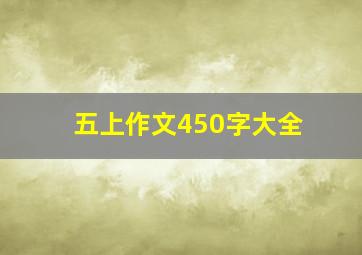 五上作文450字大全